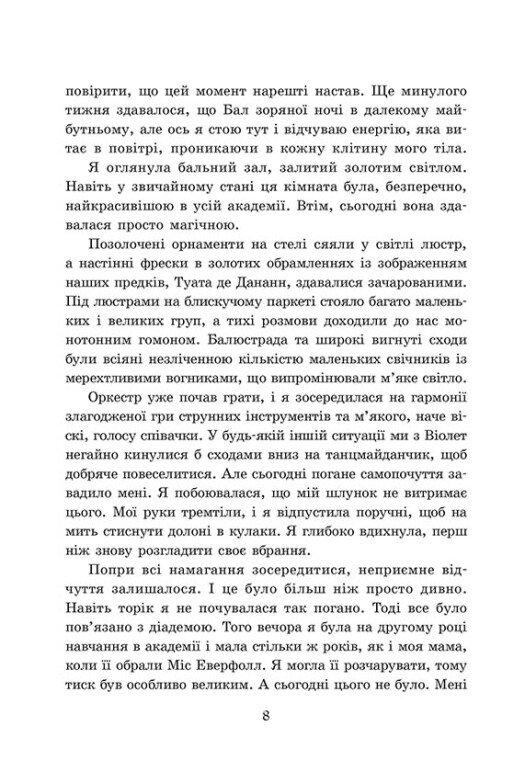 повірити, що цей момент нарешті настав. Ще минулого тижня здавалося, що Бал зоряної ночі в далекому майбутньому, але ось я стою тут і відчуваю енергію, яка витає в повітрі, проникаючи в кожну клітину мого тіла.

Я оглянула бальний зал, залитий золотим світлом. Навіть у звичайному стані ця кімната була, безперечно, найкрасивішою в усій академії. Втім, сьогодні вона здавалася просто магічною.

Позолочені орнаменти на стелі сяяли у світлі люстр, а настінні фрески в золотих обрамленнях із зображенням наших предків, Туата де Дананн, здавалися зачарованими. Під люстрами на блискучому паркеті стояло багато маленьких і великих груп, а тихі розмови доходили до нас монотонним гомоном. Балюстрада та широкі вигнуті сходи були всіяні незліченною кількістю маленьких свічників із мерехтливими вогниками, що випромінювали м'яке світло.

Оркестр уже почав грати, і я зосередилася на гармонії злагодженої гри струнних інструментів та м'якого, наче віскі, голосу співачки. У будь-якій іншій ситуації ми з Віолет негайно кинулися б сходами вниз на танцмайданчик, щоб добряче повеселитися. Але сьогодні погане самопочуття завадило мені. Я побоювалася, що мій шлунок не витримає цього. Мої руки тремтіли, і я відпустила поручні, щоб на мить стиснути долоні в кулаки. Я глибоко вдихнула, перш ніж знову розгладити своє вбрання.

Попри всі намагання зосередитися, неприємне відчуття залишалося. І це було більш ніж просто дивно. Навіть торік я не почувалася так погано. Тоді все було пов'язано з діадемою. Того вечора я була на другому році навчання в академії і мала стільки ж років, як і моя мама, коли її обрали Міс Еверфолл. Я могла її розчарувати, тому тиск був особливо великим. А сьогодні цього не було. Мені

8